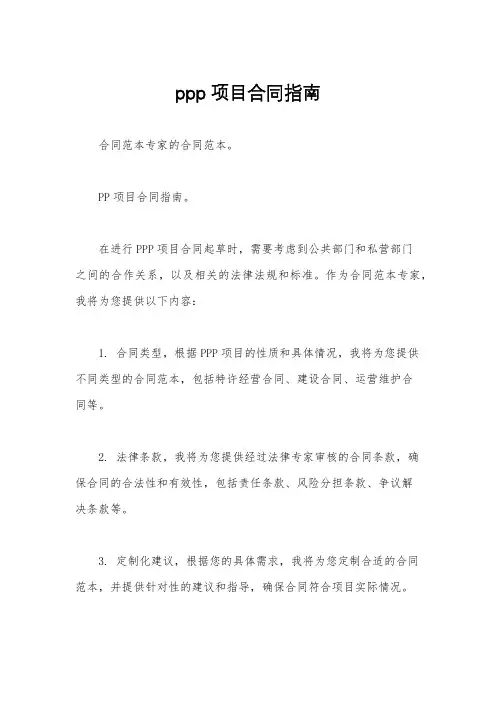 ppp 项目合同指南

合同范本专家的合同范本。

PP 项目合同指南。

在进行 PPP 项目合同起草时，需要考虑到公共部门和私营部门之间的合作关系，以及相关的法律法规和标准。作为合同范本专家，我将为您提供以下内容：

1. 合同类型，根据 PPP 项目的性质和具体情况，我将为您提供不同类型的合同范本，包括特许经营合同、建设合同、运营维护合同等。

2. 法律条款，我将为您提供经过法律专家审核的合同条款，确保合同的合法性和有效性，包括责任条款、风险分担条款、争议解决条款等。

3. 定制化建议，根据您的具体需求，我将为您定制合适的合同范本，并提供针对性的建议和指导，确保合同符合项目实际情况。